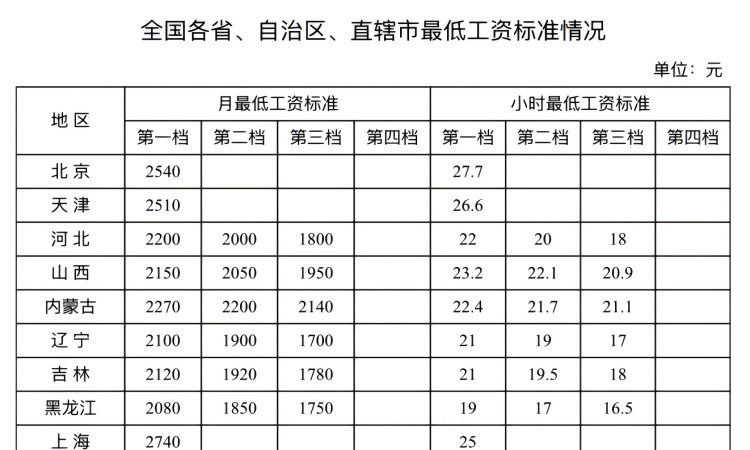 全国各省、自治区、直辖市最低工资标准情况

单位：元

| 地区 | 月最低工资标准 | | | | 小时最低工资标准 | | | |
|---|---|---|---|---|---|---|---|---|
| | 第一档 | 第二档 | 第三档 | 第四档 | 第一档 | 第二档 | 第三档 | 第四档 |
| 北京 | 2540 | | | | 27.7 | | | |
| 天津 | 2510 | | | | 26.6 | | | |
| 河北 | 2200 | 2000 | 1800 | | 22 | 20 | 18 | |
| 山西 | 2150 | 2050 | 1950 | | 23.2 | 22.1 | 20.9 | |
| 内蒙古 | 2270 | 2200 | 2140 | | 22.4 | 21.7 | 21.1 | |
| 辽宁 | 2100 | 1900 | 1700 | | 21 | 19 | 17 | |
| 吉林 | 2120 | 1920 | 1780 | | 21 | 19.5 | 18 | |
| 黑龙江 | 2080 | 1850 | 1750 | | 19 | 17 | 16.5 | |
| 上海 | 2740 | | | | 25 | | | |